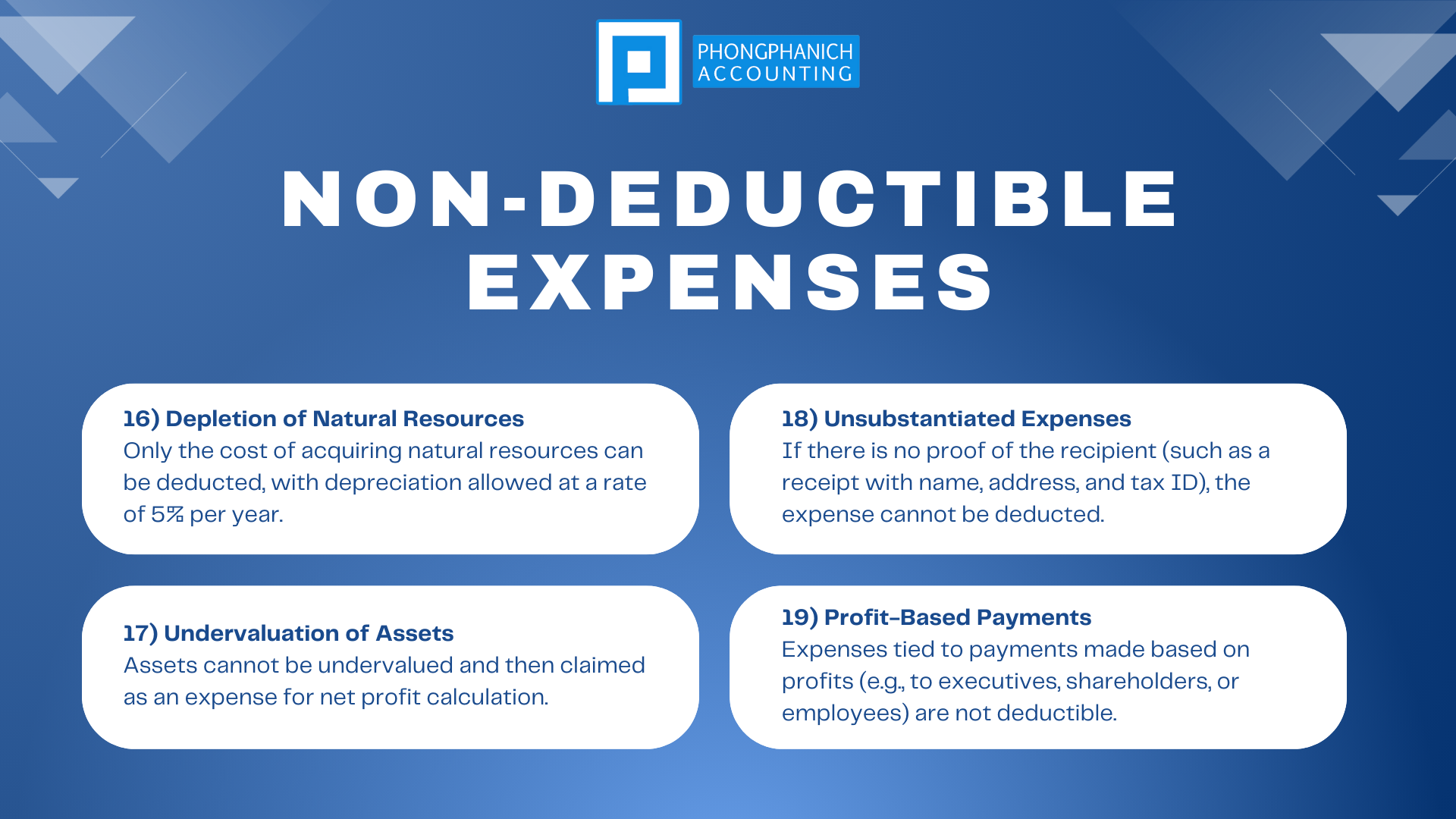 PHONGPHANICH ACCOUNTING

NON-DEDUCTIBLE EXPENSES

16) Depletion of Natural Resources
Only the cost of acquiring natural resources can be deducted, with depreciation allowed at a rate of 5% per year.

17) Undervaluation of Assets
Assets cannot be undervalued and then claimed as an expense for net profit calculation.

18) Unsubstantiated Expenses
If there is no proof of the recipient (such as a receipt with name, address, and tax ID), the expense cannot be deducted.

19) Profit-Based Payments
Expenses tied to payments made based on profits (e.g., to executives, shareholders, or employees) are not deductible.